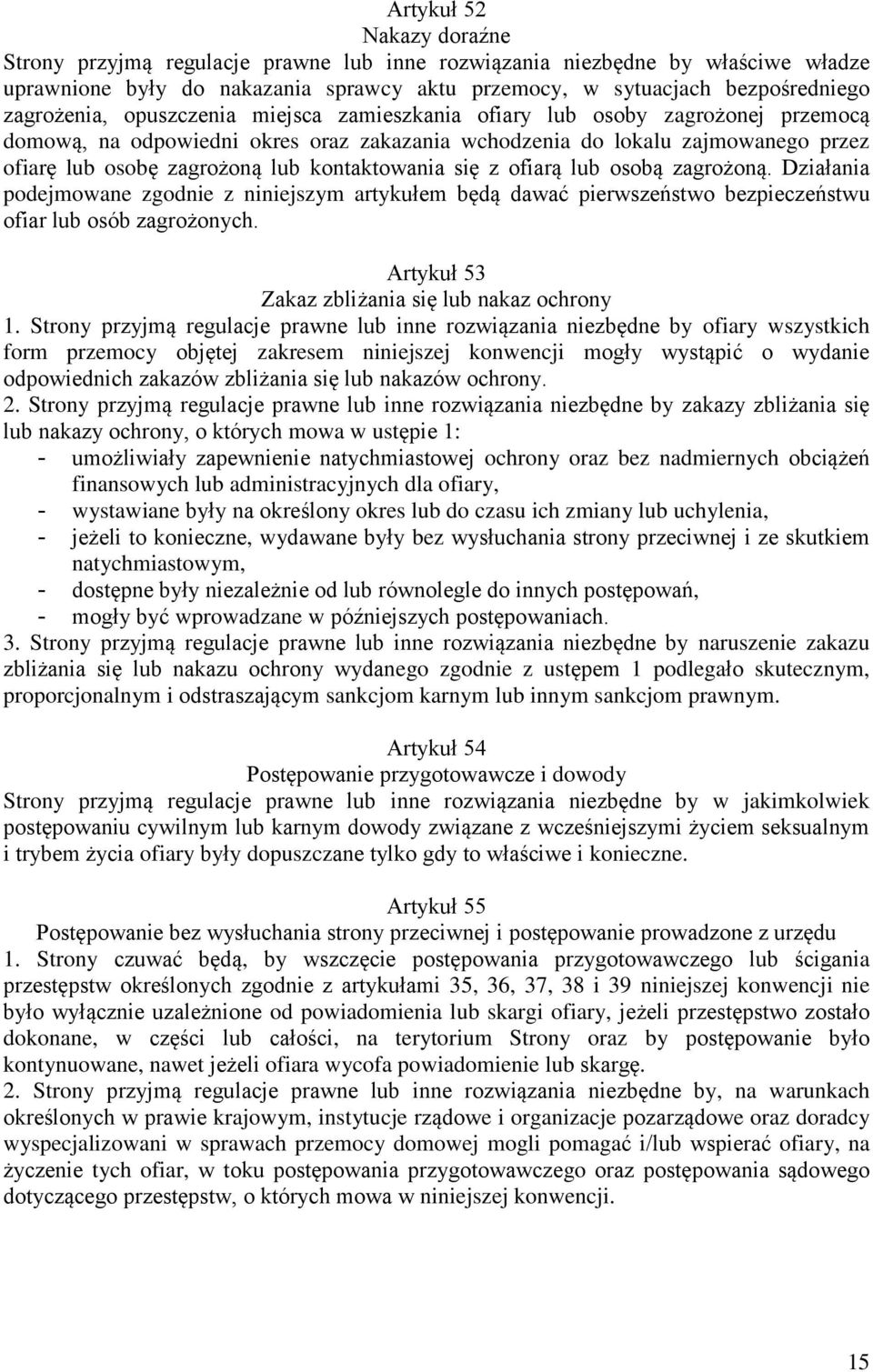 Artykuł 52
Nakazy doraźne
Strony przyjmą regulacje prawne lub inne rozwiązania niezbędne by właściwe władze uprawnione były do nakazania sprawcy aktu przemocy, w sytuacjach bezpośredniego zagrożenia, opuszczenia miejsca zamieszkania ofiary lub osoby zagrożonej przemocą domową, na odpowiedni okres oraz zakazania wchodzenia do lokalu zajmowanego przez ofiarę lub osobę zagrożoną lub kontaktowania się z ofiarą lub osobą zagrożoną. Działania podejmowane zgodnie z niniejszym artykułem będą dawać pierwszeństwo bezpieczeństwu ofiar lub osób zagrożonych.

Artykuł 53
Zakaz zbliżania się lub nakaz ochrony
1. Strony przyjmą regulacje prawne lub inne rozwiązania niezbędne by ofiary wszystkich form przemocy objętej zakresem niniejszej konwencji mogły wystąpić o wydanie odpowiednich zakazów zbliżania się lub nakazów ochrony.
2. Strony przyjmą regulacje prawne lub inne rozwiązania niezbędne by zakazy zbliżania się lub nakazy ochrony, o których mowa w ustępie 1:
- umożliwiały zapewnienie natychmiastowej ochrony oraz bez nadmiernych obciążeń finansowych lub administracyjnych dla ofiary,
- wystawiane były na określony okres lub do czasu ich zmiany lub uchylenia,
- jeżeli to konieczne, wydawane były bez wysłuchania strony przeciwnej i ze skutkiem natychmiastowym,
- dostępne były niezależnie od lub równolegle do innych postępowań,
- mogły być wprowadzane w późniejszych postępowaniach.
3. Strony przyjmą regulacje prawne lub inne rozwiązania niezbędne by naruszenie zakazu zbliżania się lub nakazu ochrony wydanego zgodnie z ustępem 1 podlegało skutecznym, proporcjonalnym i odstraszającym sankcjom karnym lub innym sankcjom prawnym.

Artykuł 54
Postępowanie przygotowawcze i dowody
Strony przyjmą regulacje prawne lub inne rozwiązania niezbędne by w jakimkolwiek postępowaniu cywilnym lub karnym dowody związane z wcześniejszymi życiem seksualnym i trybem życia ofiary były dopuszczane tylko gdy to właściwe i konieczne.

Artykuł 55
Postępowanie bez wysłuchania strony przeciwnej i postępowanie prowadzone z urzędu
1. Strony czuwać będą, by wszczęcie postępowania przygotowawczego lub ścigania przestępstw określonych zgodnie z artykułami 35, 36, 37, 38 i 39 niniejszej konwencji nie było wyłącznie uzależnione od powiadomienia lub skargi ofiary, jeżeli przestępstwo zostało dokonane, w części lub całości, na terytorium Strony oraz by postępowanie było kontynuowane, nawet jeżeli ofiara wycofa powiadomienie lub skargę.
2. Strony przyjmą regulacje prawne lub inne rozwiązania niezbędne by, na warunkach określonych w prawie krajowym, instytucje rządowe i organizacje pozarządowe oraz doradcy wyspecjalizowani w sprawach przemocy domowej mogli pomagać i/lub wspierać ofiary, na życzenie tych ofiar, w toku postępowania przygotowawczego oraz postępowania sądowego dotyczącego przestępstw, o których mowa w niniejszej konwencji.

15